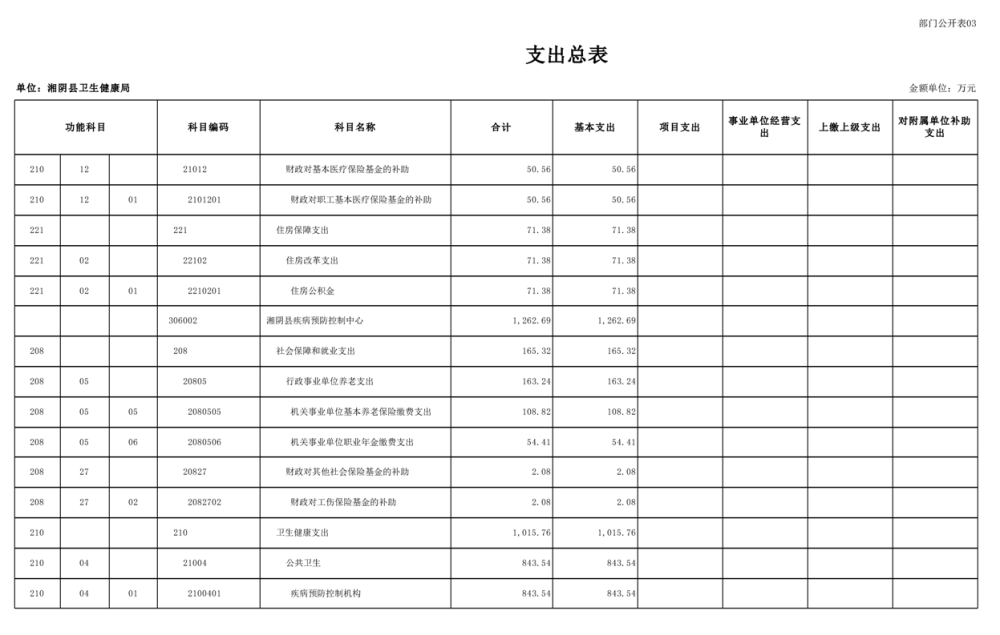 部门公开表03

支出总表

单位：湘阴县卫生健康局

金额单位：万元

| 功能科目 | | | 科目编码 | 科目名称 | 合计 | 基本支出 | 项目支出 | 事业单位经营支出 | 上缴上级支出 | 对附属单位补助支出 |
|---|---|---|---|---|---|---|---|---|---|---|
| 210 | 12 | | 21012 | 财政对基本医疗保险基金的补助 | 50.56 | 50.56 | | | | |
| 210 | 12 | 01 | 2101201 | 财政对职工基本医疗保险基金的补助 | 50.56 | 50.56 | | | | |
| 221 | | | 221 | 住房保障支出 | 71.38 | 71.38 | | | | |
| 221 | 02 | | 22102 | 住房改革支出 | 71.38 | 71.38 | | | | |
| 221 | 02 | 01 | 2210201 | 住房公积金 | 71.38 | 71.38 | | | | |
| | | | 306002 | 湘阴县疾病预防控制中心 | 1,262.69 | 1,262.69 | | | | |
| 208 | | | 208 | 社会保障和就业支出 | 165.32 | 165.32 | | | | |
| 208 | 05 | | 20805 | 行政事业单位养老支出 | 163.24 | 163.24 | | | | |
| 208 | 05 | 05 | 2080505 | 机关事业单位基本养老保险缴费支出 | 108.82 | 108.82 | | | | |
| 208 | 05 | 06 | 2080506 | 机关事业单位职业年金缴费支出 | 54.41 | 54.41 | | | | |
| 208 | 27 | | 20827 | 财政对其他社会保险基金的补助 | 2.08 | 2.08 | | | | |
| 208 | 27 | 02 | 2082702 | 财政对工伤保险基金的补助 | 2.08 | 2.08 | | | | |
| 210 | | | 210 | 卫生健康支出 | 1,015.76 | 1,015.76 | | | | |
| 210 | 04 | | 21004 | 公共卫生 | 843.54 | 843.54 | | | | |
| 210 | 04 | 01 | 2100401 | 疾病预防控制机构 | 843.54 | 843.54 | | | | |